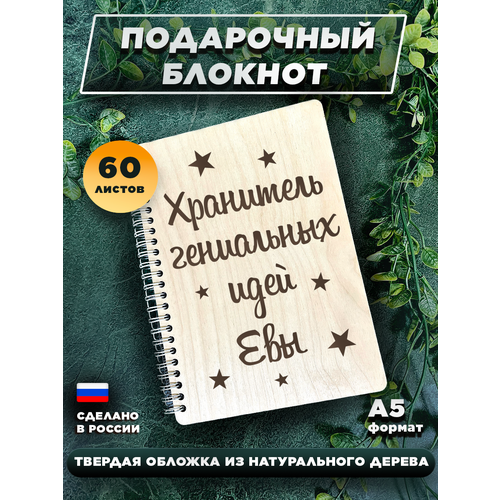 ПОДАРОЧНЫЙ БЛОКНОТ

60 листов

Хранитель гениальных идей Евы

СДЕЛАНО В РОССИИ

A5 формат

ТВЕРДАЯ ОБЛОЖКА ИЗ НАТУРАЛЬНОГО ДЕРЕВА